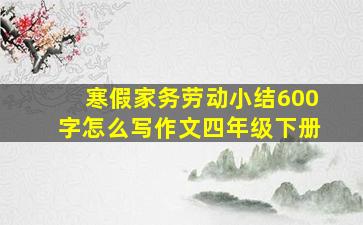 寒假家务劳动小结600字怎么写作文四年级下册